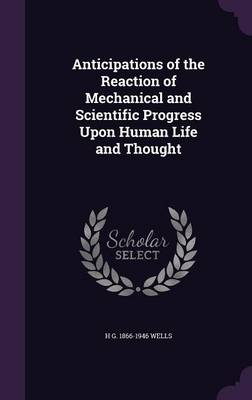 Anticipations of the Reaction of Mechanical and Scientific Progress Upon Human Life and Thought

Scholar SELECT

H G. 1866-1946 WELLS